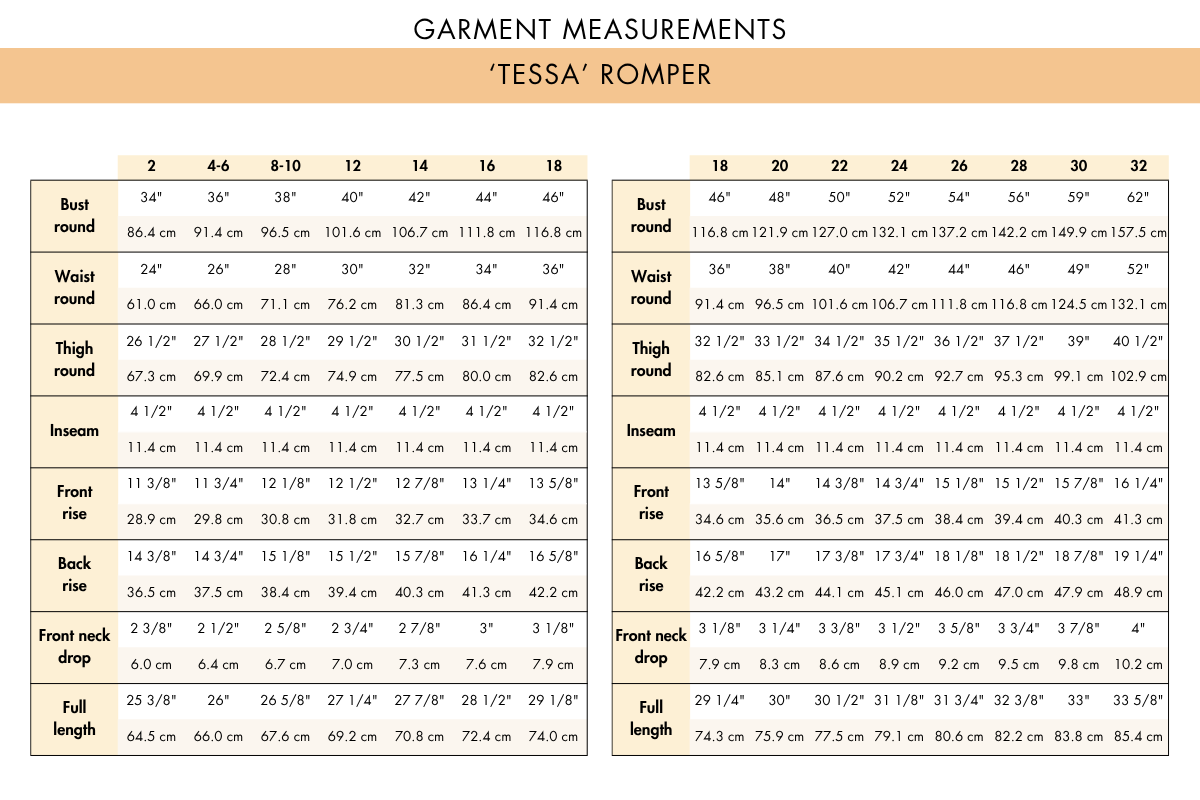 GARMENT MEASUREMENTS

'TESSA' ROMPER

| | 2 | 4-6 | 8-10 | 12 | 14 | 16 | 18 |
|---|---|---|---|---|---|---|---|
| Bust round | 34" | 36" | 38" | 40" | 42" | 44" | 46" |
| | 86.4 cm | 91.4 cm | 96.5 cm | 101.6 cm | 106.7 cm | 111.8 cm | 116.8 cm |
| Waist round | 24" | 26" | 28" | 30" | 32" | 34" | 36" |
| | 61.0 cm | 66.0 cm | 71.1 cm | 76.2 cm | 81.3 cm | 86.4 cm | 91.4 cm |
| Thigh round | 26 1/2" | 27 1/2" | 28 1/2" | 29 1/2" | 30 1/2" | 31 1/2" | 32 1/2" |
| | 67.3 cm | 69.9 cm | 72.4 cm | 74.9 cm | 77.5 cm | 80.0 cm | 82.6 cm |
| Inseam | 4 1/2" | 4 1/2" | 4 1/2" | 4 1/2" | 4 1/2" | 4 1/2" | 4 1/2" |
| | 11.4 cm | 11.4 cm | 11.4 cm | 11.4 cm | 11.4 cm | 11.4 cm | 11.4 cm |
| Front rise | 11 3/8" | 11 3/4" | 12 1/8" | 12 1/2" | 12 7/8" | 13 1/4" | 13 5/8" |
| | 28.9 cm | 29.8 cm | 30.8 cm | 31.8 cm | 32.7 cm | 33.7 cm | 34.6 cm |
| Back rise | 14 3/8" | 14 3/4" | 15 1/8" | 15 1/2" | 15 7/8" | 16 1/4" | 16 5/8" |
| | 36.5 cm | 37.5 cm | 38.4 cm | 39.4 cm | 40.3 cm | 41.3 cm | 42.2 cm |
| Front neck drop | 2 3/8" | 2 1/2" | 2 5/8" | 2 3/4" | 2 7/8" | 3" | 3 1/8" |
| | 6.0 cm | 6.4 cm | 6.7 cm | 7.0 cm | 7.3 cm | 7.6 cm | 7.9 cm |
| Full length | 25 3/8" | 26" | 26 5/8" | 27 1/4" | 27 7/8" | 28 1/2" | 29 1/8" |
| | 64.5 cm | 66.0 cm | 67.6 cm | 69.2 cm | 70.8 cm | 72.4 cm | 74.0 cm |

| | 18 | 20 | 22 | 24 | 26 | 28 | 30 | 32 |
|---|---|---|---|---|---|---|---|---|
| Bust round | 46" | 48" | 50" | 52" | 54" | 56" | 59" | 62" |
| | 116.8 cm | 121.9 cm | 127.0 cm | 132.1 cm | 137.2 cm | 142.2 cm | 149.9 cm | 157.5 cm |
| Waist round | 36" | 38" | 40" | 42" | 44" | 46" | 49" | 52" |
| | 91.4 cm | 96.5 cm | 101.6 cm | 106.7 cm | 111.8 cm | 116.8 cm | 124.5 cm | 132.1 cm |
| Thigh round | 32 1/2" | 33 1/2" | 34 1/2" | 35 1/2" | 36 1/2" | 37 1/2" | 39" | 40 1/2" |
| | 82.6 cm | 85.1 cm | 87.6 cm | 90.2 cm | 92.7 cm | 95.3 cm | 99.1 cm | 102.9 cm |
| Inseam | 4 1/2" | 4 1/2" | 4 1/2" | 4 1/2" | 4 1/2" | 4 1/2" | 4 1/2" | 4 1/2" |
| | 11.4 cm | 11.4 cm | 11.4 cm | 11.4 cm | 11.4 cm | 11.4 cm | 11.4 cm | 11.4 cm |
| Front rise | 13 5/8" | 14" | 14 3/8" | 14 3/4" | 15 1/8" | 15 1/2" | 15 7/8" | 16 1/4" |
| | 34.6 cm | 35.6 cm | 36.5 cm | 37.5 cm | 38.4 cm | 39.4 cm | 40.3 cm | 41.3 cm |
| Back rise | 16 5/8" | 17" | 17 3/8" | 17 3/4" | 18 1/8" | 18 1/2" | 18 7/8" | 19 1/4" |
| | 42.2 cm | 43.2 cm | 44.1 cm | 45.1 cm | 46.0 cm | 47.0 cm | 47.9 cm | 48.9 cm |
| Front neck drop | 3 1/8" | 3 1/4" | 3 3/8" | 3 1/2" | 3 5/8" | 3 3/4" | 3 7/8" | 4" |
| | 7.9 cm | 8.3 cm | 8.6 cm | 8.9 cm | 9.2 cm | 9.5 cm | 9.8 cm | 10.2 cm |
| Full length | 29 1/4" | 30" | 30 1/2" | 31 1/8" | 31 3/4" | 32 3/8" | 33" | 33 5/8" |
| | 74.3 cm | 75.9 cm | 77.5 cm | 79.1 cm | 80.6 cm | 82.2 cm | 83.8 cm | 85.4 cm |